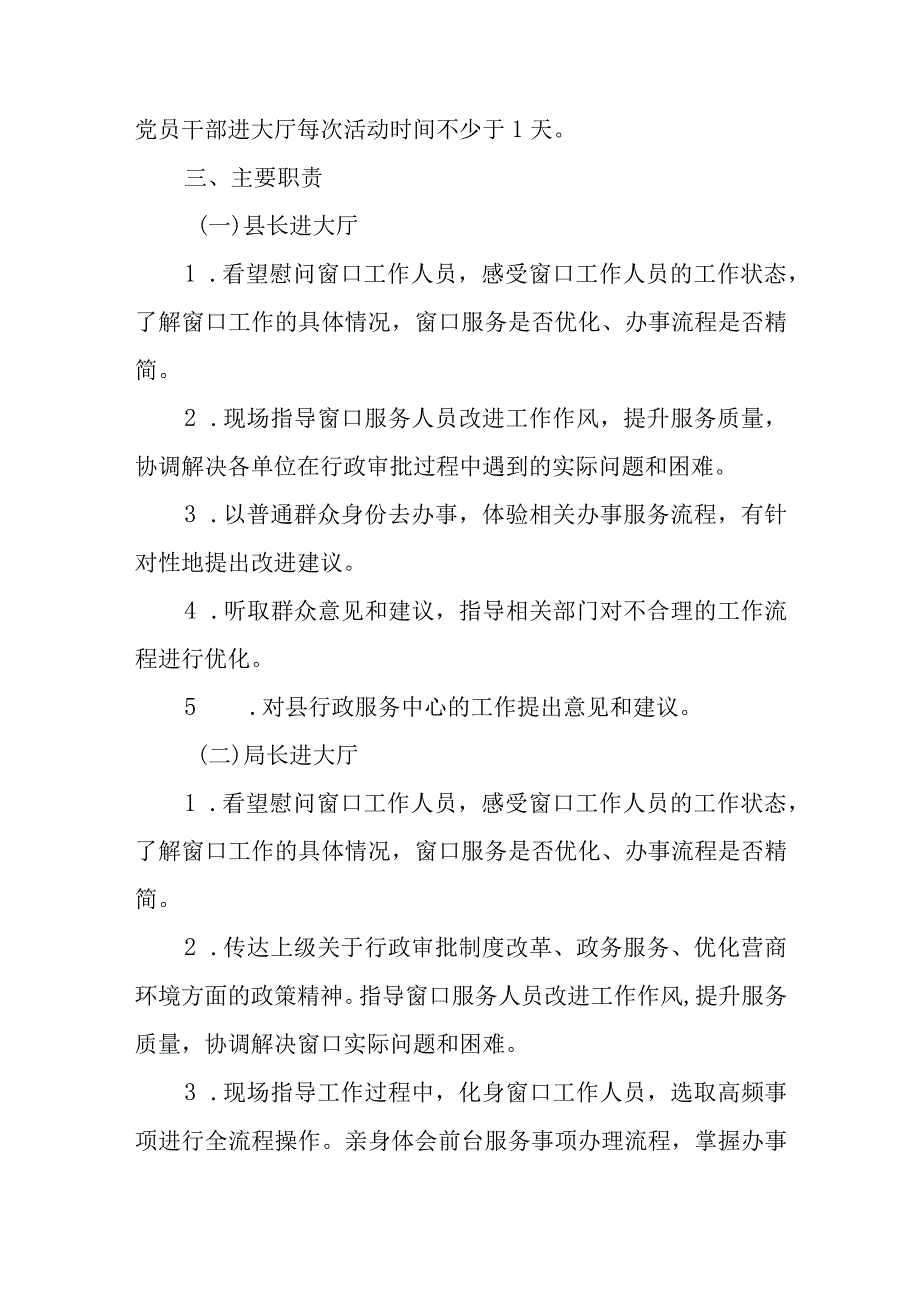 党员干部进大厅每次活动时间不少于1天。

三、主要职责

(一)县长进大厅

1．看望慰问窗口工作人员，感受窗口工作人员的工作状态，了解窗口工作的具体情况，窗口服务是否优化、办事流程是否精简。

2．现场指导窗口服务人员改进工作作风，提升服务质量，协调解决各单位在行政审批过程中遇到的实际问题和困难。

3．以普通群众身份去办事，体验相关办事服务流程，有针对性地提出改进建议。

4．听取群众意见和建议，指导相关部门对不合理的工作流程进行优化。

5　．对县行政服务中心的工作提出意见和建议。

(二)局长进大厅

1．看望慰问窗口工作人员，感受窗口工作人员的工作状态，了解窗口工作的具体情况，窗口服务是否优化、办事流程是否精简。

2．传达上级关于行政审批制度改革、政务服务、优化营商环境方面的政策精神。指导窗口服务人员改进工作作风，提升服务质量，协调解决窗口实际问题和困难。

3．现场指导工作过程中，化身窗口工作人员，选取高频事项进行全流程操作。亲身体会前台服务事项办理流程，掌握办事